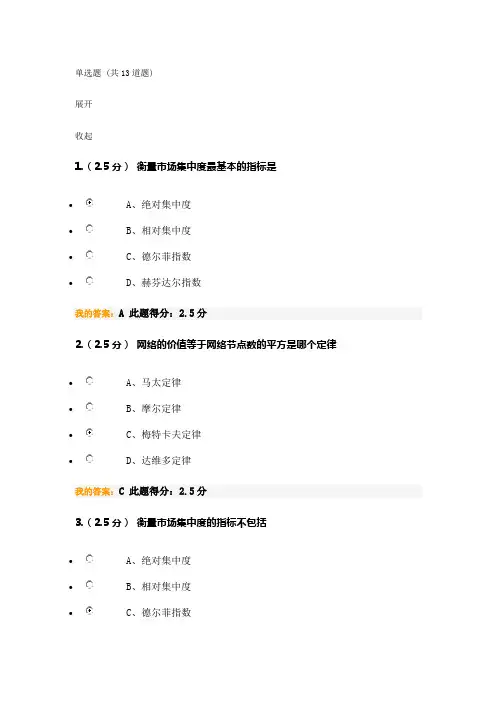 单选题（共13道题）

展开

收起

1.（2.5分） 衡量市场集中度最基本的指标是

• A、绝对集中度
• B、相对集中度
• C、德尔菲指数
• D、赫芬达尔指数

我的答案：A 此题得分：2.5分

2.（2.5分） 网络的价值等于网络节点数的平方是哪个定律

• A、马太定律
• B、摩尔定律
• C、梅特卡夫定律
• D、达维多定律

我的答案：C 此题得分：2.5分

3.（2.5分） 衡量市场集中度的指标不包括

• A、绝对集中度
• B、相对集中度
• C、德尔菲指数